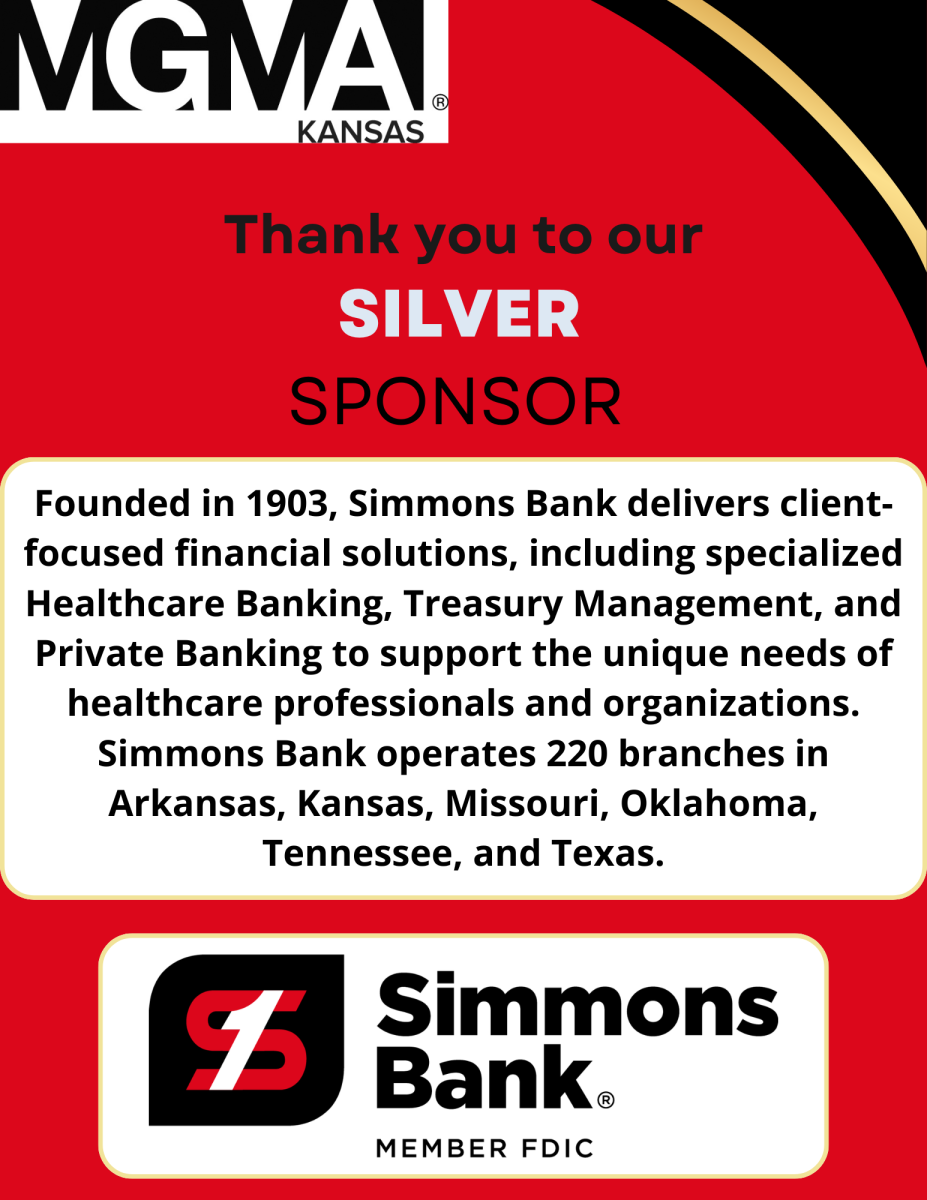 MGMA®
KANSAS

Thank you to our
SILVER
SPONSOR

Founded in 1903, Simmons Bank delivers client-focused financial solutions, including specialized Healthcare Banking, Treasury Management, and Private Banking to support the unique needs of healthcare professionals and organizations. Simmons Bank operates 220 branches in Arkansas, Kansas, Missouri, Oklahoma, Tennessee, and Texas.

Simmons
Bank®
MEMBER FDIC